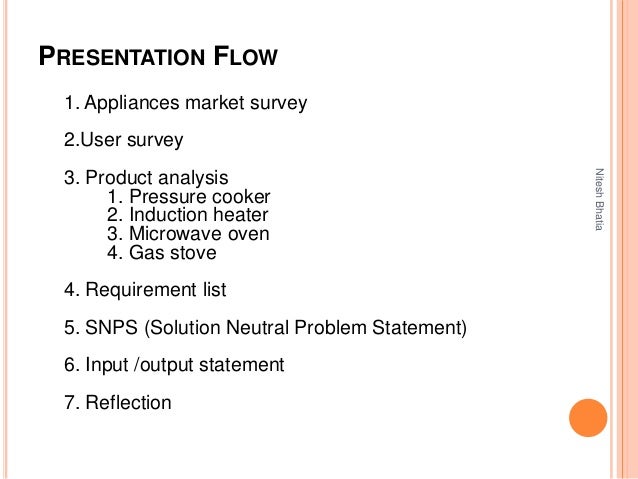 PRESENTATION FLOW

1. Appliances market survey

2.User survey

3. Product analysis
1. Pressure cooker
2. Induction heater
3. Microwave oven
4. Gas stove

4. Requirement list

5. SNPS (Solution Neutral Problem Statement)

6. Input /output statement

7. Reflection

Nitesh Bhatia